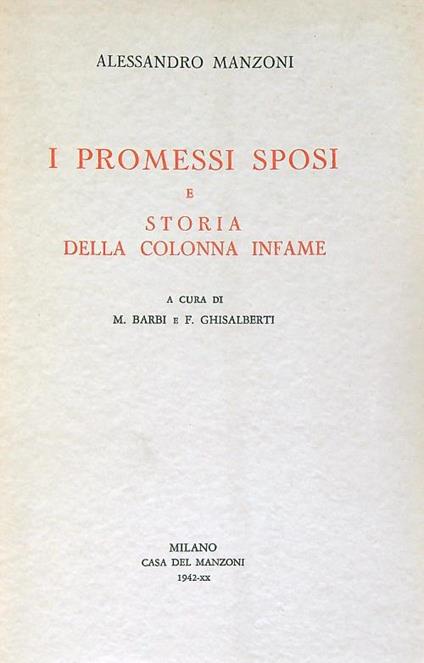 ALESSANDRO MANZONI

I PROMESSI SPOSI
E
STORIA
DELLA COLONNA INFAME

A CURA DI
M. BARBI E F. GHISALBERTI

MILANO
CASA DEL MANZONI
1942-XX